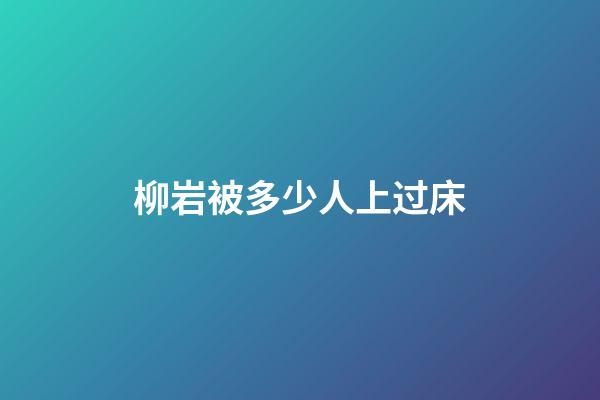 柳岩被多少人上过床